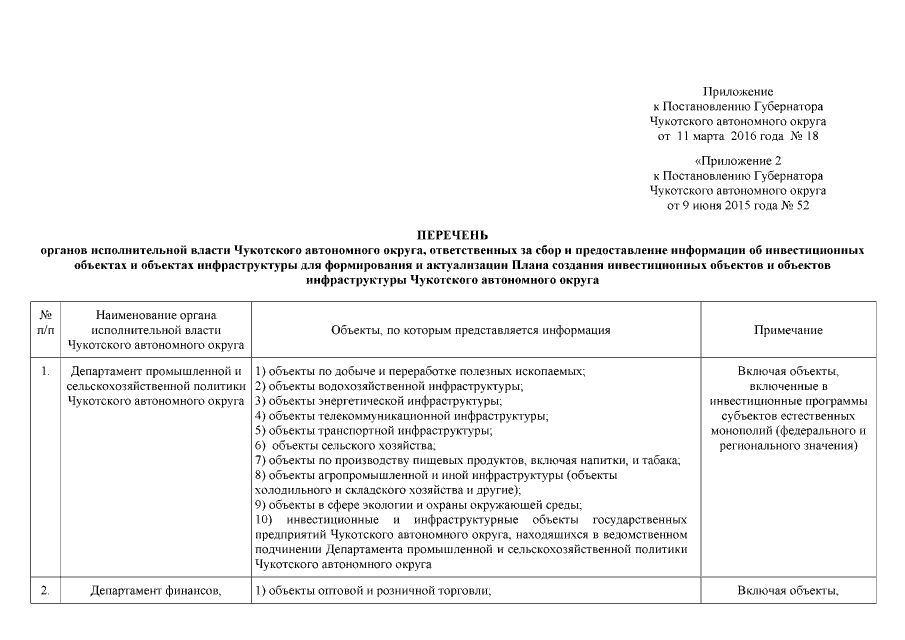 Приложение
к Постановлению Губернатора
Чукотского автономного округа
от 11 марта 2016 года № 18

«Приложение 2
к Постановлению Губернатора
Чукотского автономного округа
от 9 июня 2015 года № 52

ПЕРЕЧЕНЬ
органов исполнительной власти Чукотского автономного округа, ответственных за сбор и предоставление информации об инвестиционных объектах и объектах инфраструктуры для формирования и актуализации Плана создания инвестиционных объектов и объектов инфраструктуры Чукотского автономного округа

| № п/п | Наименование органа исполнительной власти Чукотского автономного округа | Объекты, по которым представляется информация | Примечание |
|---|---|---|---|
| 1. | Департамент промышленной и сельскохозяйственной политики Чукотского автономного округа | 1) объекты по добыче и переработке полезных ископаемых; 2) объекты водохозяйственной инфраструктуры; 3) объекты энергетической инфраструктуры; 4) объекты телекоммуникационной инфраструктуры; 5) объекты транспортной инфраструктуры; 6) объекты сельского хозяйства; 7) объекты по производству пищевых продуктов, включая напитки, и табака; 8) объекты агропромышленной и иной инфраструктуры (объекты холодильного и складского хозяйства и другие); 9) объекты в сфере экологии и охраны окружающей среды; 10) инвестиционные и инфраструктурные объекты государственных предприятий Чукотского автономного округа, находящихся в ведомственном подчинении Департамента промышленной и сельскохозяйственной политики Чукотского автономного округа | Включая объекты, включенные в инвестиционные программы субъектов естественных монополий (федерального и регионального значения) |
| 2. | Департамент финансов, | 1) объекты оптовой и розничной торговли; | Включая объекты, |